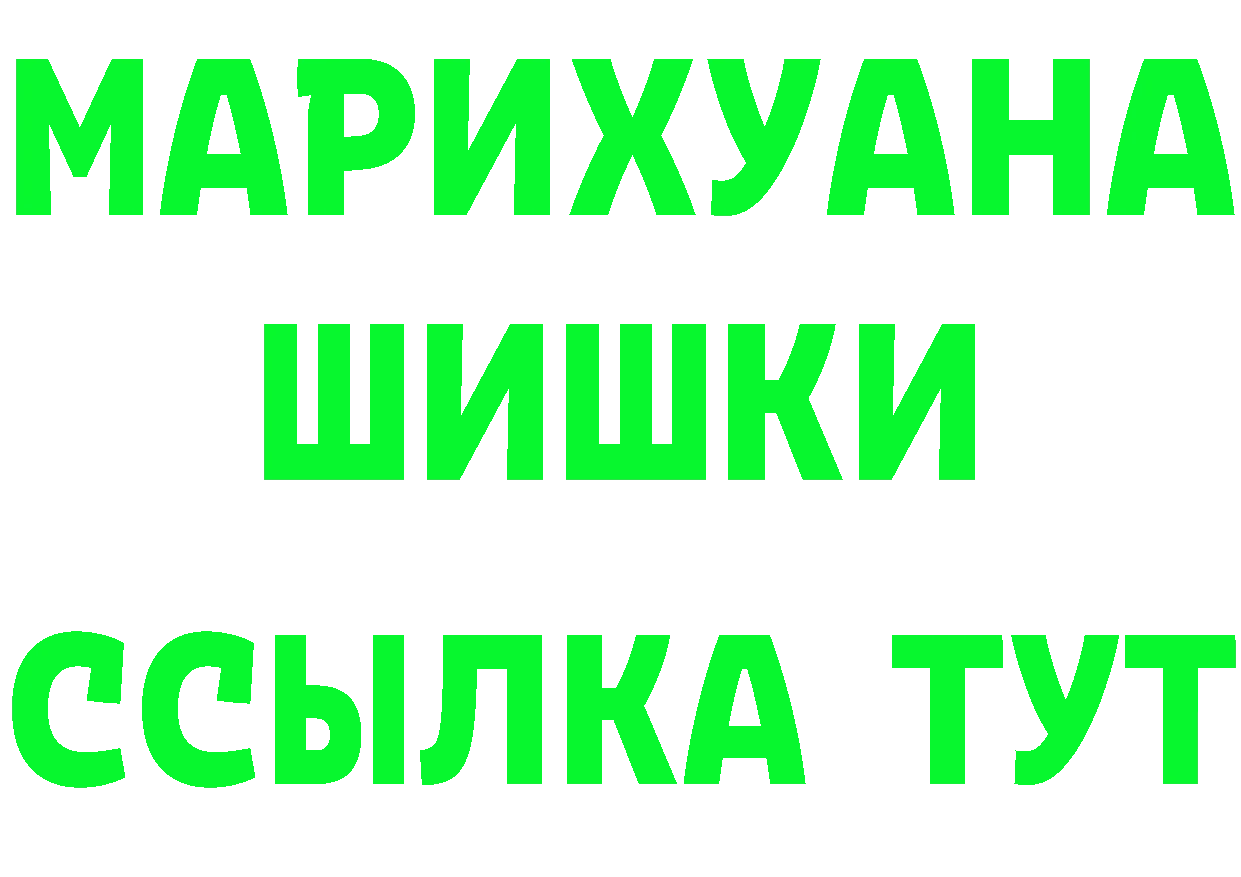 МАРИХУАНА
ШИШКИ
ССЫЛКА ТУТ